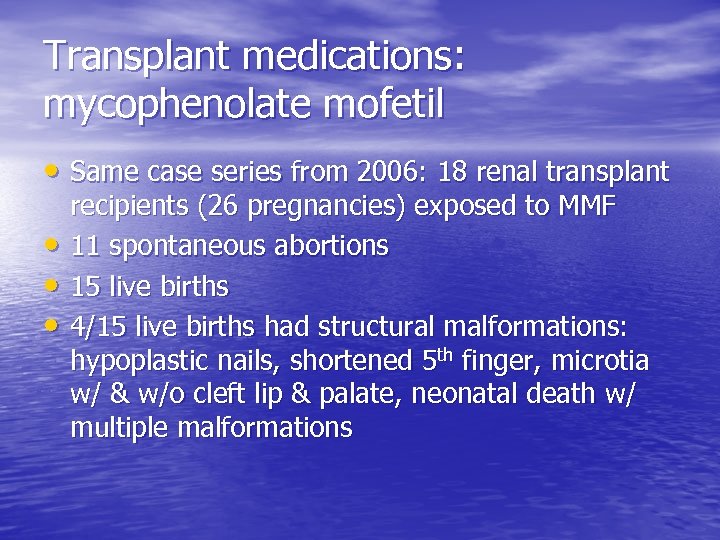 Transplant medications: mycophenolate mofetil

• Same case series from 2006: 18 renal transplant recipients (26 pregnancies) exposed to MMF
• 11 spontaneous abortions
• 15 live births
• 4/15 live births had structural malformations: hypoplastic nails, shortened 5$^{th}$ finger, microtia w/ & w/o cleft lip & palate, neonatal death w/ multiple malformations